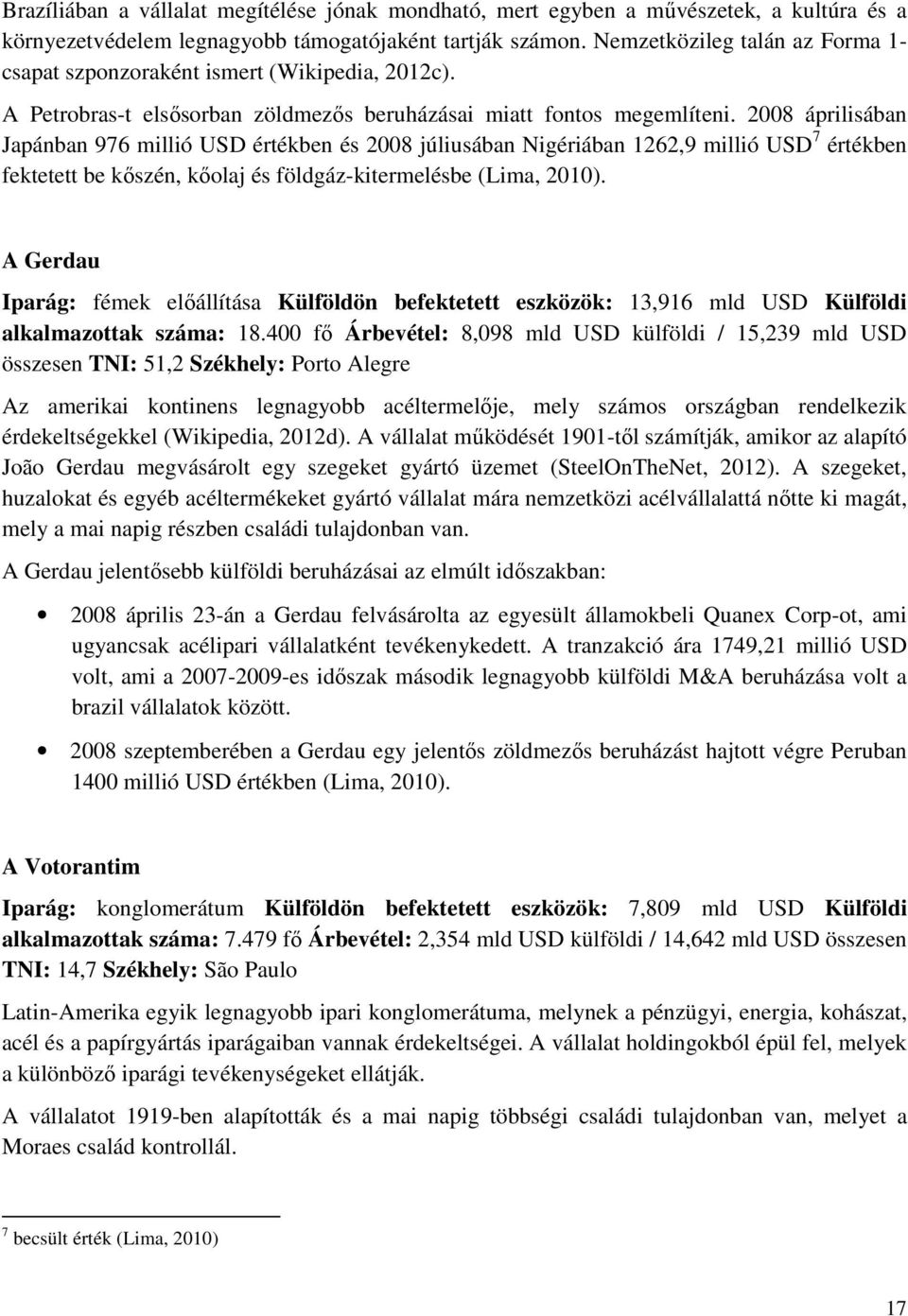 Brazíliában a vállalat megítélése jónak mondható, mert egyben a művészetek, a kultúra és a környezetvédelem legnagyobb támogatójaként tartják számon. Nemzetközileg talán az Forma 1-csapat szponzoraként ismert (Wikipedia, 2012c).

A Petrobras-t elsősorban zöldmezős beruházásai miatt fontos megemlíteni. 2008 áprilisában Japánban 976 millió USD értékben és 2008 júliusában Nigériában 1262,9 millió USD$^7$ értékben fektetett be kőszén, kőolaj és földgáz-kitermelésbe (Lima, 2010).

A Gerdau

Iparág: fémek előállítása Külföldön befektetett eszközök: 13,916 mld USD Külföldi alkalmazottak száma: 18.400 fő Árbevétel: 8,098 mld USD külföldi / 15,239 mld USD összesen TNI: 51,2 Székhely: Porto Alegre

Az amerikai kontinens legnagyobb acéltermelője, mely számos országban rendelkezik érdekeltségekkel (Wikipedia, 2012d). A vállalat működését 1901-től számítják, amikor az alapító João Gerdau megvásárolt egy szegeket gyártó üzemet (SteelOnTheNet, 2012). A szegeket, huzalokat és egyéb acéltermékeket gyártó vállalat mára nemzetközi acélvállalattá nőtte ki magát, mely a mai napig részben családi tulajdonban van.

A Gerdau jelentősebb külföldi beruházásai az elmúlt időszakban:

• 2008 április 23-án a Gerdau felvásárolta az egyesült államokbeli Quanex Corp-ot, ami ugyancsak acélipari vállalatként tevékenykedett. A tranzakció ára 1749,21 millió USD volt, ami a 2007-2009-es időszak második legnagyobb külföldi M&A beruházása volt a brazil vállalatok között.

• 2008 szeptemberében a Gerdau egy jelentős zöldmezős beruházást hajtott végre Peruban 1400 millió USD értékben (Lima, 2010).

A Votorantim

Iparág: konglomerátum Külföldön befektetett eszközök: 7,809 mld USD Külföldi alkalmazottak száma: 7.479 fő Árbevétel: 2,354 mld USD külföldi / 14,642 mld USD összesen TNI: 14,7 Székhely: São Paulo

Latin-Amerika egyik legnagyobb ipari konglomerátuma, melynek a pénzügyi, energia, kohászat, acél és a papírgyártás iparágaiban vannak érdekeltségei. A vállalat holdingokból épül fel, melyek a különböző iparági tevékenységeket ellátják.

A vállalatot 1919-ben alapították és a mai napig többségi családi tulajdonban van, melyet a Moraes család kontrollál.

$^7$ becsült érték (Lima, 2010)

17